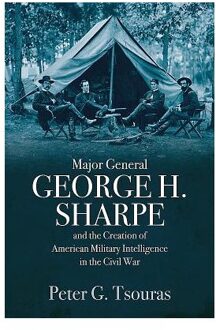 Major General
GEORGE H. SHARPE
and the Creation of
American Military Intelligence
in the Civil War

Peter G. Tsouras